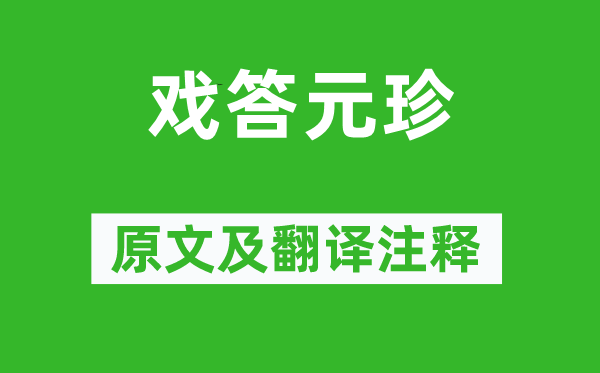 戏答元珍

原文及翻译注释